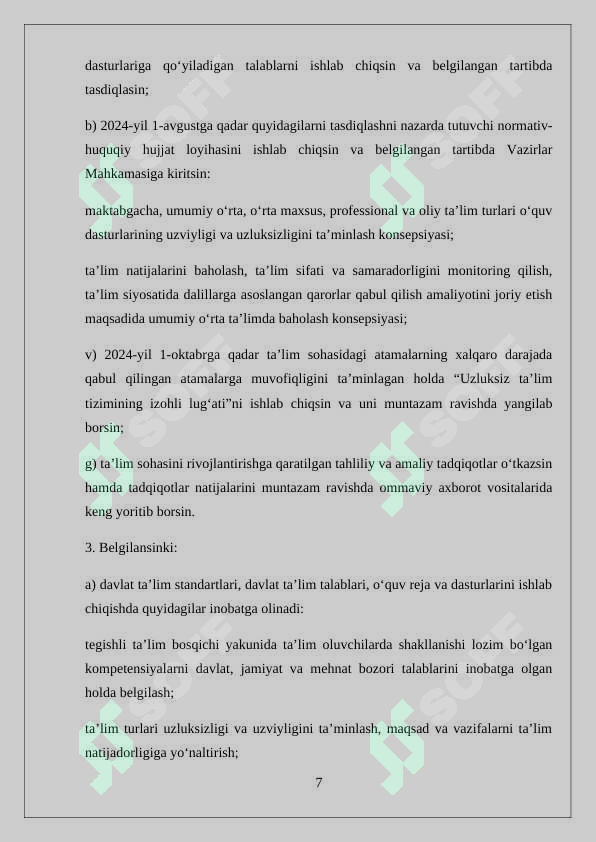 dasturlariga qo‘yiladigan talablarni ishlab chiqsin va belgilangan tartibda tasdiqlasin;

b) 2024-yil 1-avgustga qadar quyidagilarni tasdiqlashni nazarda tutuvchi normativ-huquqiy hujjat loyihasini ishlab chiqsin va belgilangan tartibda Vazirlar Mahkamasiga kiritsin:

maktabgacha, umumiy o‘rta, o‘rta maxsus, professional va oliy ta’lim turlari o‘quv dasturlarining uzviyligi va uzluksizligini ta’minlash konsepsiyasi;

ta’lim natijalarini baholash, ta’lim sifati va samaradorligini monitoring qilish, ta’lim siyosatida dalillarga asoslangan qarorlar qabul qilish amaliyotini joriy etish maqsadida umumiy o‘rta ta’limda baholash konsepsiyasi;

v) 2024-yil 1-oktabrga qadar ta’lim sohasidagi atamalarning xalqaro darajada qabul qilingan atamalarga muvofiqligini ta’minlagan holda “Uzluksiz ta’lim tizimining izohli lug‘ati”ni ishlab chiqsin va uni muntazam ravishda yangilab borsin;

g) ta’lim sohasini rivojlantirishga qaratilgan tahliliy va amaliy tadqiqotlar o‘tkazsin hamda tadqiqotlar natijalarini muntazam ravishda ommaviy axborot vositalarida keng yoritib borsin.

3. Belgilansinki:

a) davlat ta’lim standartlari, davlat ta’lim talablari, o‘quv reja va dasturlarini ishlab chiqishda quyidagilar inobatga olinadi:

tegishli ta’lim bosqichi yakunida ta’lim oluvchilarda shakllanishi lozim bo‘lgan kompetensiyalarni davlat, jamiyat va mehnat bozori talablarini inobatga olgan holda belgilash;

ta’lim turlari uzluksizligi va uzviyligini ta’minlash, maqsad va vazifalarni ta’lim natijadorligiga yo‘naltirish;

7